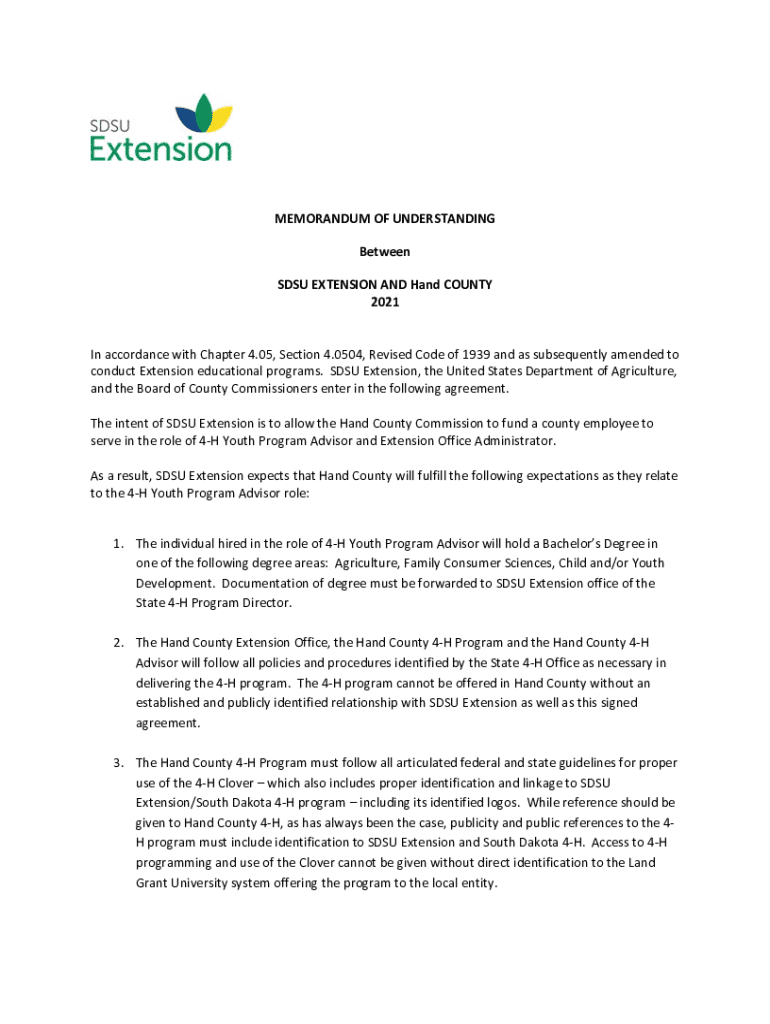 SDSU
Extension

MEMORANDUM OF UNDERSTANDING

Between

SDSU EXTENSION AND Hand COUNTY
2021

In accordance with Chapter 4.05, Section 4.0504, Revised Code of 1939 and as subsequently amended to conduct Extension educational programs. SDSU Extension, the United States Department of Agriculture, and the Board of County Commissioners enter in the following agreement.

The intent of SDSU Extension is to allow the Hand County Commission to fund a county employee to serve in the role of 4-H Youth Program Advisor and Extension Office Administrator.

As a result, SDSU Extension expects that Hand County will fulfill the following expectations as they relate to the 4-H Youth Program Advisor role:

1. The individual hired in the role of 4-H Youth Program Advisor will hold a Bachelor's Degree in one of the following degree areas: Agriculture, Family Consumer Sciences, Child and/or Youth Development. Documentation of degree must be forwarded to SDSU Extension office of the State 4-H Program Director.

2. The Hand County Extension Office, the Hand County 4-H Program and the Hand County 4-H Advisor will follow all policies and procedures identified by the State 4-H Office as necessary in delivering the 4-H program. The 4-H program cannot be offered in Hand County without an established and publicly identified relationship with SDSU Extension as well as this signed agreement.

3. The Hand County 4-H Program must follow all articulated federal and state guidelines for proper use of the 4-H Clover – which also includes proper identification and linkage to SDSU Extension/South Dakota 4-H program – including its identified logos. While reference should be given to Hand County 4-H, as has always been the case, publicity and public references to the 4-H program must include identification to SDSU Extension and South Dakota 4-H. Access to 4-H programming and use of the Clover cannot be given without direct identification to the Land Grant University system offering the program to the local entity.